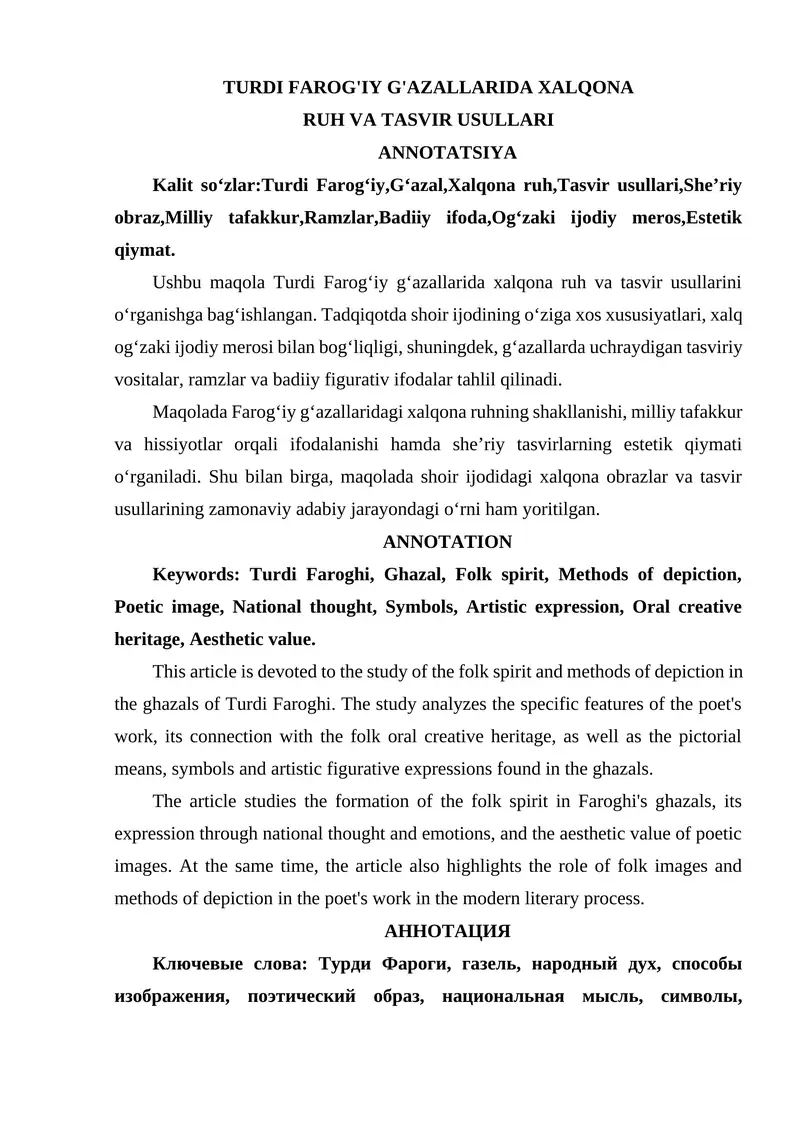 TURDI FAROG'IY G'AZALLARIDA XALQONA
RUH VA TASVIR USULLARI
ANNOTATSIYA

Kalit so‘zlar:Turdi Farog‘iy,G‘azal,Xalqona ruh,Tasvir usullari,She’riy obraz,Milliy tafakkur,Ramzlar,Badiiy ifoda,Og‘zaki ijodiy meros,Estetik qiymat.

Ushbu maqola Turdi Farog‘iy g‘azallarida xalqona ruh va tasvir usullarini o‘rganishga bag‘ishlangan. Tadqiqotda shoir ijodining o‘ziga xos xususiyatlari, xalq og‘zaki ijodiy merosi bilan bog‘liqligi, shuningdek, g‘azallarda uchraydigan tasviriy vositalar, ramzlar va badiiy figurativ ifodalar tahlil qilinadi.

Maqolada Farog‘iy g‘azallaridagi xalqona ruhning shakllanishi, milliy tafakkur va hissiyotlar orqali ifodalanishi hamda she’riy tasvirlarning estetik qiymati o‘rganiladi. Shu bilan birga, maqolada shoir ijodidagi xalqona obrazlar va tasvir usullarining zamonaviy adabiy jarayondagi o‘rni ham yoritilgan.

ANNOTATION

Keywords: Turdi Faroghi, Ghazal, Folk spirit, Methods of depiction, Poetic image, National thought, Symbols, Artistic expression, Oral creative heritage, Aesthetic value.

This article is devoted to the study of the folk spirit and methods of depiction in the ghazals of Turdi Faroghi. The study analyzes the specific features of the poet's work, its connection with the folk oral creative heritage, as well as the pictorial means, symbols and artistic figurative expressions found in the ghazals.

The article studies the formation of the folk spirit in Faroghi's ghazals, its expression through national thought and emotions, and the aesthetic value of poetic images. At the same time, the article also highlights the role of folk images and methods of depiction in the poet's work in the modern literary process.

АННОТАЦИЯ

Ключевые слова: Турди Фароги, газель, народный дух, способы изображения, поэтический образ, национальная мысль, символы,